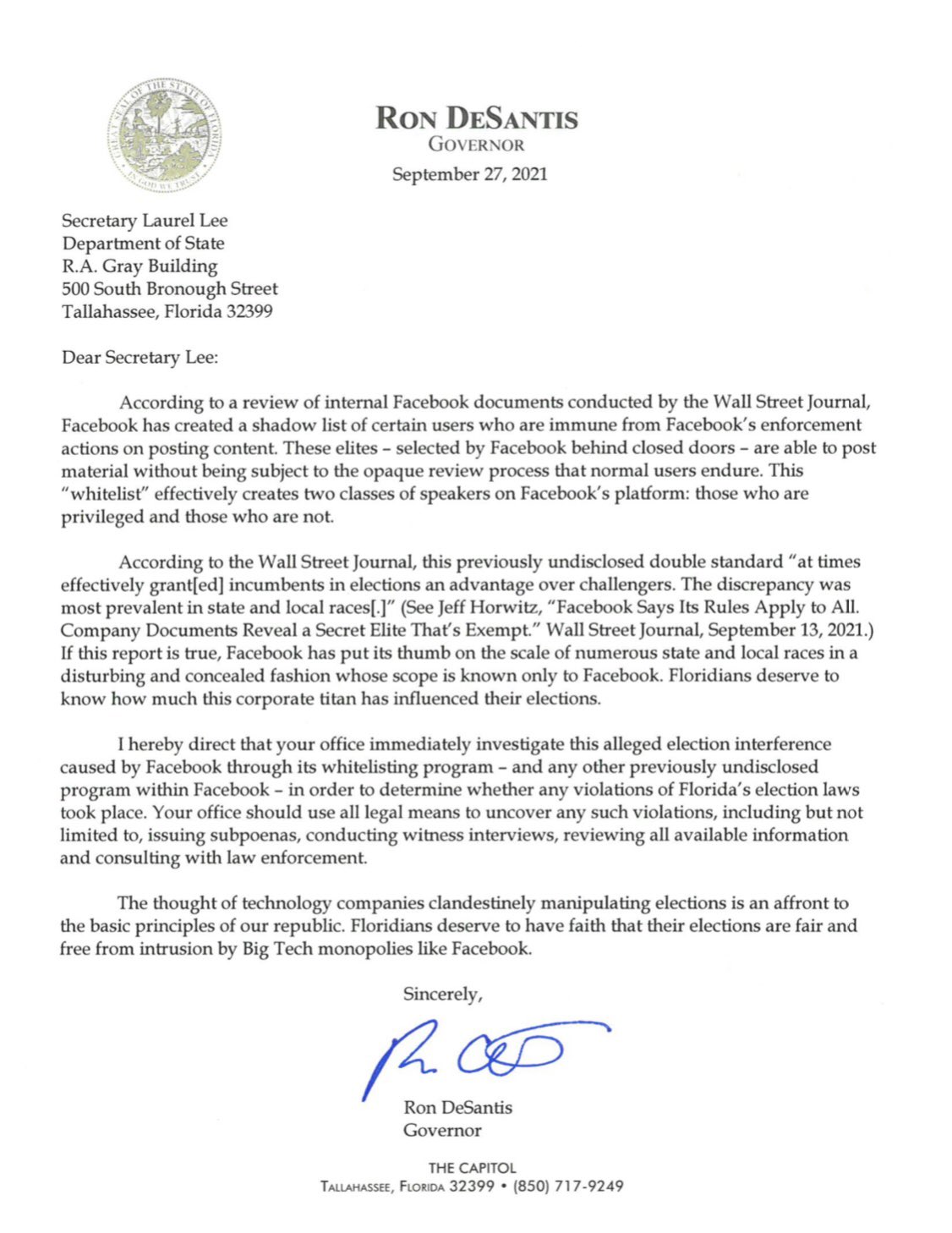 GREAT SEAL OF THE STATE OF FLORIDA
IN GOD WE TRUST

RON DESANTIS
GOVERNOR

September 27, 2021

Secretary Laurel Lee
Department of State
R.A. Gray Building
500 South Bronough Street
Tallahassee, Florida 32399

Dear Secretary Lee:

According to a review of internal Facebook documents conducted by the Wall Street Journal, Facebook has created a shadow list of certain users who are immune from Facebook's enforcement actions on posting content. These elites – selected by Facebook behind closed doors – are able to post material without being subject to the opaque review process that normal users endure. This "whitelist" effectively creates two classes of speakers on Facebook's platform: those who are privileged and those who are not.

According to the Wall Street Journal, this previously undisclosed double standard "at times effectively grant[ed] incumbents in elections an advantage over challengers. The discrepancy was most prevalent in state and local races[.]" (See Jeff Horwitz, "Facebook Says Its Rules Apply to All. Company Documents Reveal a Secret Elite That's Exempt." Wall Street Journal, September 13, 2021.) If this report is true, Facebook has put its thumb on the scale of numerous state and local races in a disturbing and concealed fashion whose scope is known only to Facebook. Floridians deserve to know how much this corporate titan has influenced their elections.

I hereby direct that your office immediately investigate this alleged election interference caused by Facebook through its whitelisting program – and any other previously undisclosed program within Facebook – in order to determine whether any violations of Florida's election laws took place. Your office should use all legal means to uncover any such violations, including but not limited to, issuing subpoenas, conducting witness interviews, reviewing all available information and consulting with law enforcement.

The thought of technology companies clandestinely manipulating elections is an affront to the basic principles of our republic. Floridians deserve to have faith that their elections are fair and free from intrusion by Big Tech monopolies like Facebook.

Sincerely,

Ron DeSantis
Governor

THE CAPITOL
TALLAHASSEE, FLORIDA 32399 • (850) 717-9249